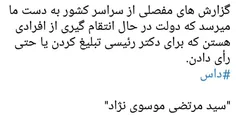 گزارش های مفصلی از سراسر کشور به دست ما میرسد که دولت در حال انتقام گیری از افرادی هستن که برای دکتر رئیسی تبلیغ کردن یا حتی رأی دادن.
#داس

"سید مرتضی موسوی نژاد"